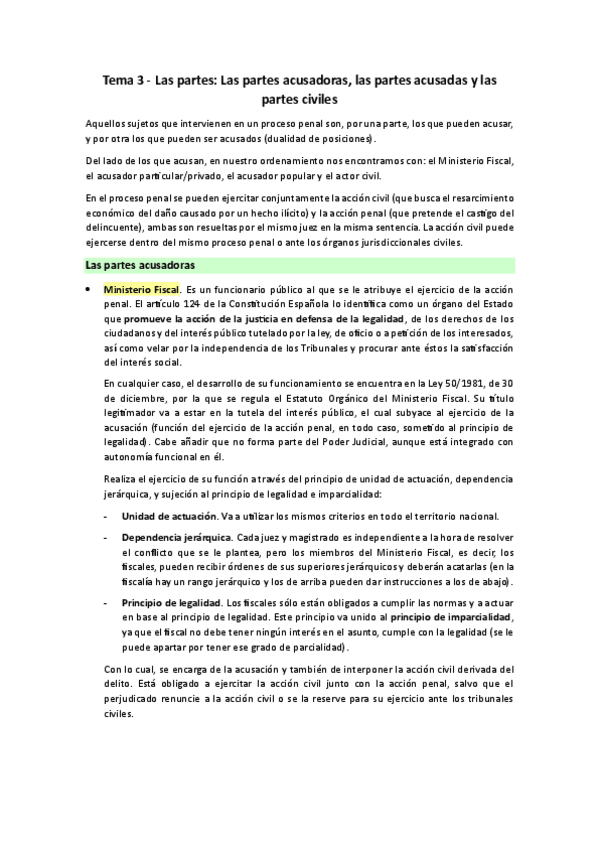 Tema 3 - Las partes: Las partes acusadoras, las partes acusadas y las partes civiles

Aquellos sujetos que intervienen en un proceso penal son, por una parte, los que pueden acusar, y por otra los que pueden ser acusados (dualidad de posiciones).

Del lado de los que acusan, en nuestro ordenamiento nos encontramos con: el Ministerio Fiscal, el acusador particular/privado, el acusador popular y el actor civil.

En el proceso penal se pueden ejercitar conjuntamente la acción civil (que busca el resarcimiento económico del daño causado por un hecho ilícito) y la acción penal (que pretende el castigo del delincuente), ambas son resueltas por el mismo juez en la misma sentencia. La acción civil puede ejercerse dentro del mismo proceso penal o ante los órganos jurisdiccionales civiles.

Las partes acusadoras

• Ministerio Fiscal. Es un funcionario público al que se le atribuye el ejercicio de la acción penal. El artículo 124 de la Constitución Española lo identifica como un órgano del Estado que promueve la acción de la justicia en defensa de la legalidad, de los derechos de los ciudadanos y del interés público tutelado por la ley, de oficio o a petición de los interesados, así como velar por la independencia de los Tribunales y procurar ante éstos la satisfacción del interés social.

En cualquier caso, el desarrollo de su funcionamiento se encuentra en la Ley 50/1981, de 30 de diciembre, por la que se regula el Estatuto Orgánico del Ministerio Fiscal. Su título legitimador va a estar en la tutela del interés público, el cual subyace al ejercicio de la acusación (función del ejercicio de la acción penal, en todo caso, sometido al principio de legalidad). Cabe añadir que no forma parte del Poder Judicial, aunque está integrado con autonomía funcional en él.

Realiza el ejercicio de su función a través del principio de unidad de actuación, dependencia jerárquica, y sujeción al principio de legalidad e imparcialidad:

- Unidad de actuación. Va a utilizar los mismos criterios en todo el territorio nacional.

- Dependencia jerárquica. Cada juez y magistrado es independiente a la hora de resolver el conflicto que se le plantea, pero los miembros del Ministerio Fiscal, es decir, los fiscales, pueden recibir órdenes de sus superiores jerárquicos y deberán acatarlas (en la fiscalía hay un rango jerárquico y los de arriba pueden dar instrucciones a los de abajo).

- Principio de legalidad. Los fiscales sólo están obligados a cumplir las normas y a actuar en base al principio de legalidad. Este principio va unido al principio de imparcialidad, ya que el fiscal no debe tener ningún interés en el asunto, cumple con la legalidad (se le puede apartar por tener ese grado de parcialidad).

Con lo cual, se encarga de la acusación y también de interponer la acción civil derivada del delito. Está obligado a ejercitar la acción civil junto con la acción penal, salvo que el perjudicado renuncie a la acción civil o se la reserve para su ejercicio ante los tribunales civiles.